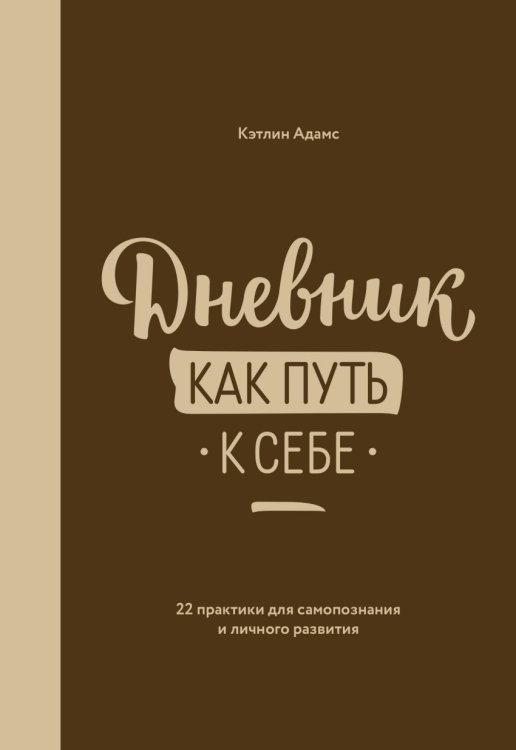 Кэтлин Адамс

Дневник

КАК ПУТЬ

· К СЕБЕ ·

22 практики для самопознания и личного развития